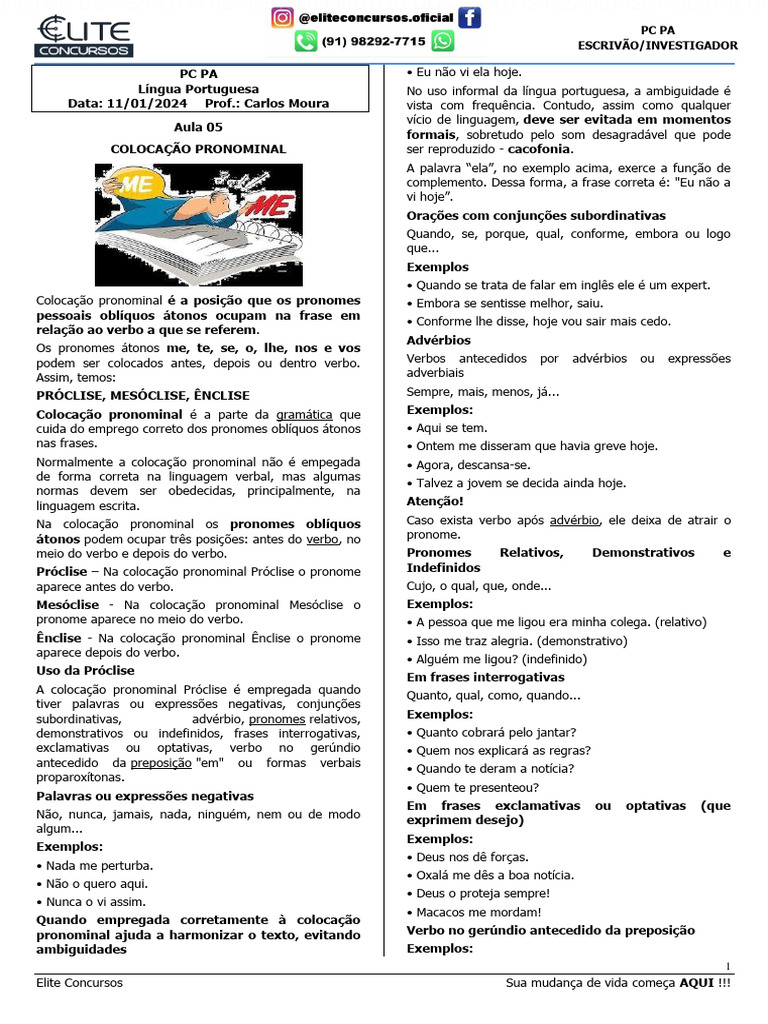 ELITE CONCURSOS

@eliteconcursos.oficial
(91) 98292-7715

PC PA
ESCRIVÃO/INVESTIGADOR

PC PA
Língua Portuguesa
Data: 11/01/2024 Prof.: Carlos Moura

Aula 05

COLOCAÇÃO PRONOMINAL

ME
ME

Colocação pronominal é a posição que os pronomes pessoais oblíquos átonos ocupam na frase em relação ao verbo a que se referem.

Os pronomes átonos me, te, se, o, lhe, nos e vos podem ser colocados antes, depois ou dentro verbo. Assim, temos:

PRÓCLISE, MESÓCLISE, ÊNCLISE

Colocação pronominal é a parte da gramática que cuida do emprego correto dos pronomes oblíquos átonos nas frases.

Normalmente a colocação pronominal não é empegada de forma correta na linguagem verbal, mas algumas normas devem ser obedecidas, principalmente, na linguagem escrita.

Na colocação pronominal os pronomes oblíquos átonos podem ocupar três posições: antes do verbo, no meio do verbo e depois do verbo.

Próclise – Na colocação pronominal Próclise o pronome aparece antes do verbo.

Mesóclise - Na colocação pronominal Mesóclise o pronome aparece no meio do verbo.

Ênclise - Na colocação pronominal Ênclise o pronome aparece depois do verbo.

Uso da Próclise

A colocação pronominal Próclise é empregada quando tiver palavras ou expressões negativas, conjunções subordinativas, advérbio, pronomes relativos, demonstrativos ou indefinidos, frases interrogativas, exclamativas ou optativas, verbo no gerúndio antecedido da preposição "em" ou formas verbais proparoxítonas.

Palavras ou expressões negativas

Não, nunca, jamais, nada, ninguém, nem ou de modo algum...

Exemplos:
• Nada me perturba.
• Não o quero aqui.
• Nunca o vi assim.

Quando empregada corretamente à colocação pronominal ajuda a harmonizar o texto, evitando ambiguidades

• Eu não vi ela hoje.

No uso informal da língua portuguesa, a ambiguidade é vista com frequência. Contudo, assim como qualquer vício de linguagem, deve ser evitada em momentos formais, sobretudo pelo som desagradável que pode ser reproduzido - cacofonia.

A palavra "ela", no exemplo acima, exerce a função de complemento. Dessa forma, a frase correta é: "Eu não a vi hoje".

Orações com conjunções subordinativas

Quando, se, porque, qual, conforme, embora ou logo que...

Exemplos
• Quando se trata de falar em inglês ele é um expert.
• Embora se sentisse melhor, saiu.
• Conforme lhe disse, hoje vou sair mais cedo.

Advérbios

Verbos antecedidos por advérbios ou expressões adverbiais

Sempre, mais, menos, já...

Exemplos:
• Aqui se tem.
• Ontem me disseram que havia greve hoje.
• Agora, descansa-se.
• Talvez a jovem se decida ainda hoje.

Atenção!

Caso exista verbo após advérbio, ele deixa de atrair o pronome.

Pronomes Relativos, Demonstrativos e Indefinidos

Cujo, o qual, que, onde...

Exemplos:
• A pessoa que me ligou era minha colega. (relativo)
• Isso me traz alegria. (demonstrativo)
• Alguém me ligou? (indefinido)

Em frases interrogativas

Quanto, qual, como, quando...

Exemplos:
• Quanto cobrará pelo jantar?
• Quem nos explicará as regras?
• Quando te deram a notícia?
• Quem te presenteou?

Em frases exclamativas ou optativas (que exprimem desejo)

Exemplos:
• Deus nos dê forças.
• Oxalá me dês a boa notícia.
• Deus o proteja sempre!
• Macacos me mordam!

Verbo no gerúndio antecedido da preposição

Exemplos:

1

Elite Concursos

Sua mudança de vida começa AQUI !!!